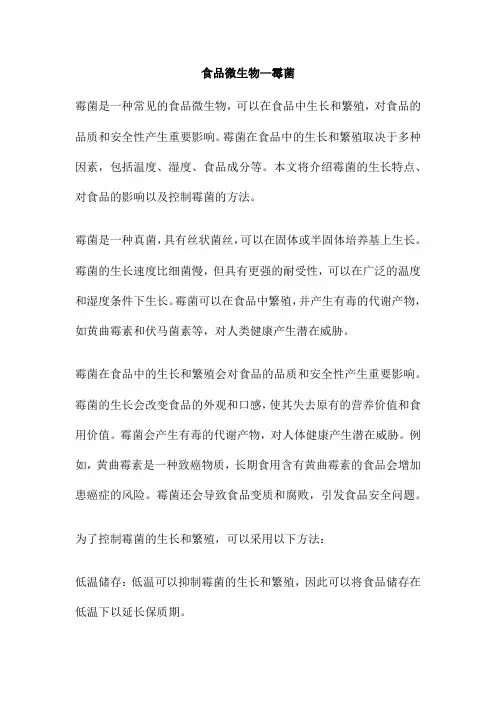 食品微生物—霉菌

霉菌是一种常见的食品微生物，可以在食品中生长和繁殖，对食品的品质和安全性产生重要影响。霉菌在食品中的生长和繁殖取决于多种因素，包括温度、湿度、食品成分等。本文将介绍霉菌的生长特点、对食品的影响以及控制霉菌的方法。

霉菌是一种真菌，具有丝状菌丝，可以在固体或半固体培养基上生长。霉菌的生长速度比细菌慢，但具有更强的耐受性，可以在广泛的温度和湿度条件下生长。霉菌可以在食品中繁殖，并产生有毒的代谢产物，如黄曲霉素和伏马菌素等，对人类健康产生潜在威胁。

霉菌在食品中的生长和繁殖会对食品的品质和安全性产生重要影响。霉菌的生长会改变食品的外观和口感，使其失去原有的营养价值和食用价值。霉菌会产生有毒的代谢产物，对人体健康产生潜在威胁。例如，黄曲霉素是一种致癌物质，长期食用含有黄曲霉素的食品会增加患癌症的风险。霉菌还会导致食品变质和腐败，引发食品安全问题。

为了控制霉菌的生长和繁殖，可以采用以下方法：

低温储存：低温可以抑制霉菌的生长和繁殖，因此可以将食品储存在低温下以延长保质期。